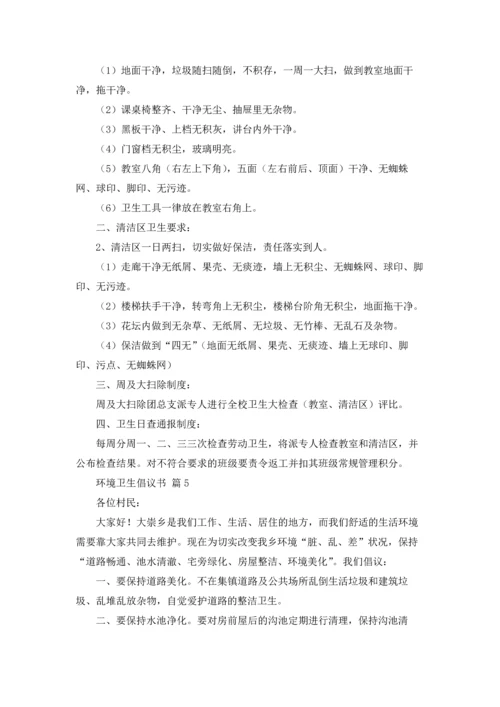 （1）地面干净，垃圾随扫随倒，不积存，一周一大扫，做到教室地面干净，拖干净。

（2）课桌椅整齐、干净无尘、抽屉里无杂物。

（3）黑板干净、上档无积灰，讲台内外干净。

（4）门窗档无积尘，玻璃明亮。

（5）教室八角（右左上下角），五面（左右前后、顶面）干净、无蜘蛛网、球印、脚印、无污迹。

（6）卫生工具一律放在教室右角上。

二、清洁区卫生要求：

2、清洁区一日两扫，切实做好保洁，责任落实到人。

（1）走廊干净无纸屑、果壳、无痰迹，墙上无积尘、无蜘蛛网、球印、脚印、无污迹。

（2）楼梯扶手干净，转弯角上无积尘，楼梯台阶角无积尘，地面拖干净。

（3）花坛内做到无杂草、无纸屑、无垃圾、无竹棒、无乱石及杂物。

（4）保洁做到“四无”（地面无纸屑、果壳、无痰迹、墙上无球印、脚印、污点、无蜘蛛网）

三、周及大扫除制度：

周及大扫除团总支派专人进行全校卫生大检查（教室、清洁区）评比。

四、卫生日查通报制度：

每周分周一、二、三三次检查劳动卫生，将派专人检查教室和清洁区，并公布检查结果。对不符合要求的班级要责令返工并扣其班级常规管理积分。

环境卫生倡议书 篇5

各位村民：

大家好！大崇乡是我们工作、生活、居住的地方，而我们舒适的生活环境需要靠大家共同去维护。现在为切实改变我乡环境“脏、乱、差”状况，保持“道路畅通、池水清澈、宅旁绿化、房屋整洁、环境美化”。我们倡议：

一、要保持道路美化。不在集镇道路及公共场所乱倒生活垃圾和建筑垃圾、乱堆乱放杂物，自觉爱护道路的整洁卫生。

二、要保持水池净化。要对房前屋后的沟池定期进行清理，保持沟池清